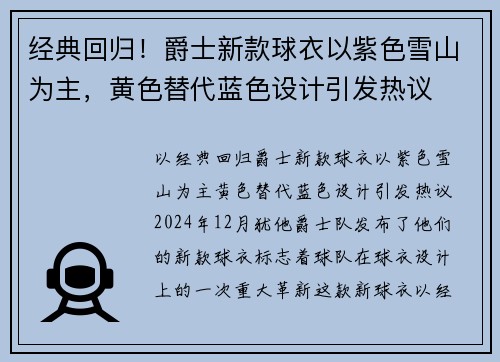 经典回归！爵士新款球衣以紫色雪山为主，黄色替代蓝色设计引发热议

以经典回归爵士新款球衣以紫色雪山为主黄色替代蓝色设计引发热议2024年12月犹他爵士队发布了他们的新款球衣标志着球队在球衣设计上的一次重大革新这款新球衣以经